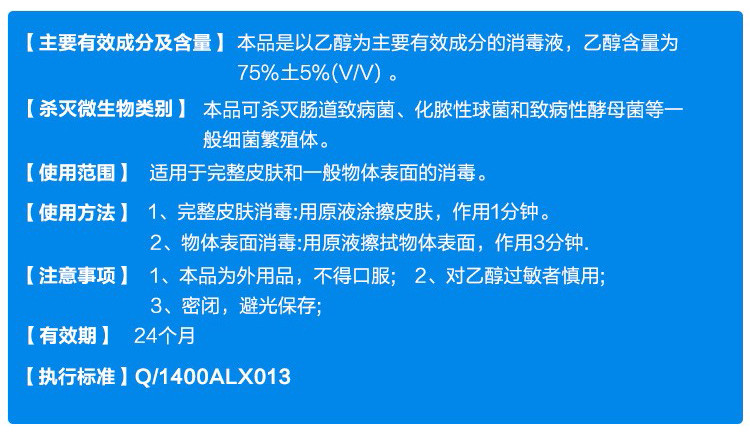 【主要有效成分及含量】 本品是以乙醇为主要有效成分的消毒液，乙醇含量为75%±5%(V/V) 。

【杀灭微生物类别】 本品可杀灭肠道致病菌、化脓性球菌和致病性酵母菌等一般细菌繁殖体。

【使用范围】 适用于完整皮肤和一般物体表面的消毒。

【使用方法】 1、完整皮肤消毒:用原液涂擦皮肤，作用1分钟。
2、物体表面消毒:用原液擦拭物体表面，作用3分钟.

【注意事项】 1、本品为外用品，不得口服； 2、对乙醇过敏者慎用;
3、密闭，避光保存;

【有效期】 24个月

【执行标准】Q/1400ALX013